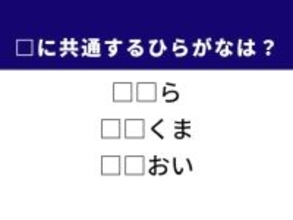 □に共通するひらがなは？

□□ら

□□くま

□□おい